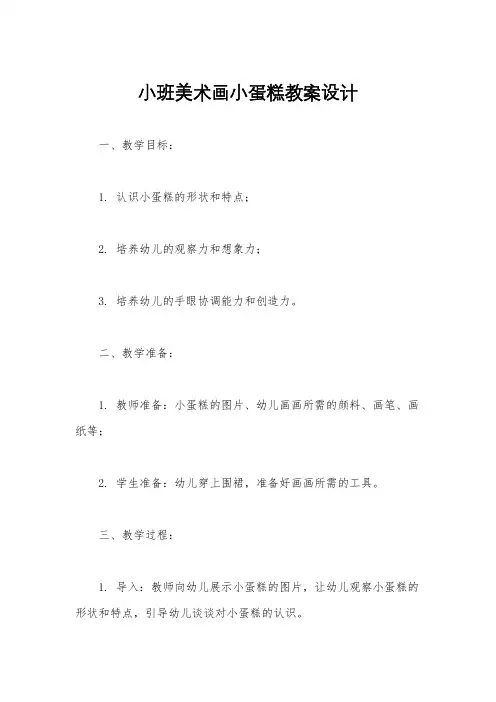 小班美术画小蛋糕教案设计

一、教学目标：

1. 认识小蛋糕的形状和特点；

2. 培养幼儿的观察力和想象力；

3. 培养幼儿的手眼协调能力和创造力。

二、教学准备：

1. 教师准备：小蛋糕的图片、幼儿画画所需的颜料、画笔、画纸等；

2. 学生准备：幼儿穿上围裙，准备好画画所需的工具。

三、教学过程：

1. 导入：教师向幼儿展示小蛋糕的图片，让幼儿观察小蛋糕的形状和特点，引导幼儿谈谈对小蛋糕的认识。